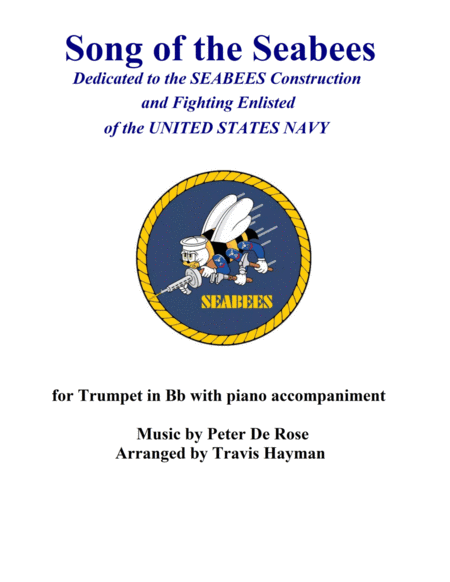 Song of the Seabees

Dedicated to the SEABEES Construction and Fighting Enlisted of the UNITED STATES NAVY

SEABEES

for Trumpet in Bb with piano accompaniment

Music by Peter De Rose
Arranged by Travis Hayman